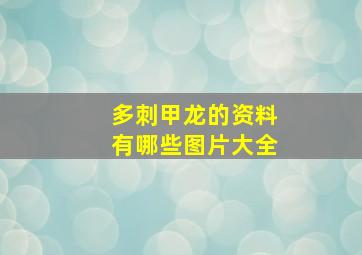 多刺甲龙的资料
有哪些图片大全